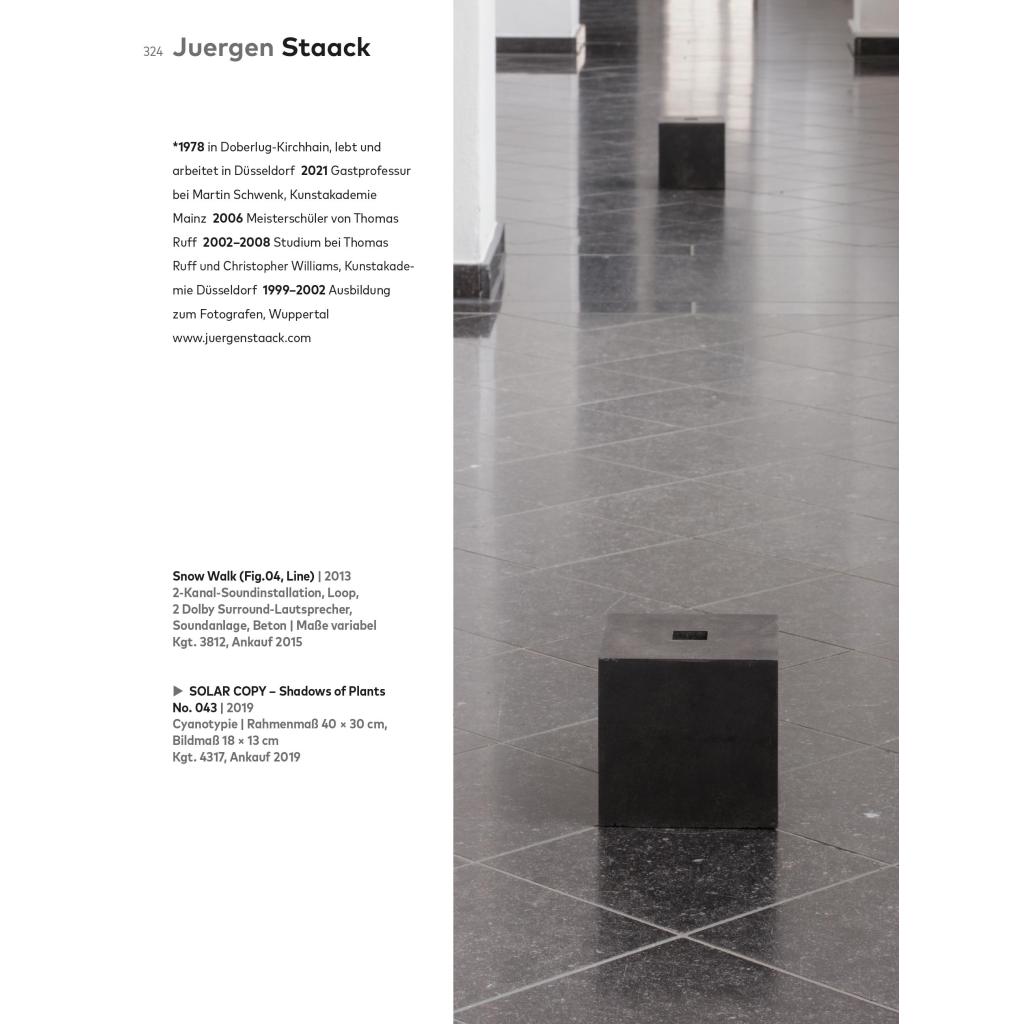 324 Juergen Staack

*1978 in Doberlug-Kirchhain, lebt und arbeitet in Düsseldorf 2021 Gastprofessur bei Martin Schwenk, Kunstakademie Mainz 2006 Meisterschüler von Thomas Ruff 2002–2008 Studium bei Thomas Ruff und Christopher Williams, Kunstakademie Düsseldorf 1999–2002 Ausbildung zum Fotografen, Wuppertal www.juergenstaack.com

Snow Walk (Fig.04, Line) | 2013
2-Kanal-Soundinstallation, Loop, 2 Dolby Surround-Lautsprecher, Soundanlage, Beton | Maße variabel
Kgt. 3812, Ankauf 2015

▶ SOLAR COPY – Shadows of Plants No. 043 | 2019
Cyanotypie | Rahmenmaß 40 × 30 cm, Bildmaß 18 × 13 cm
Kgt. 4317, Ankauf 2019